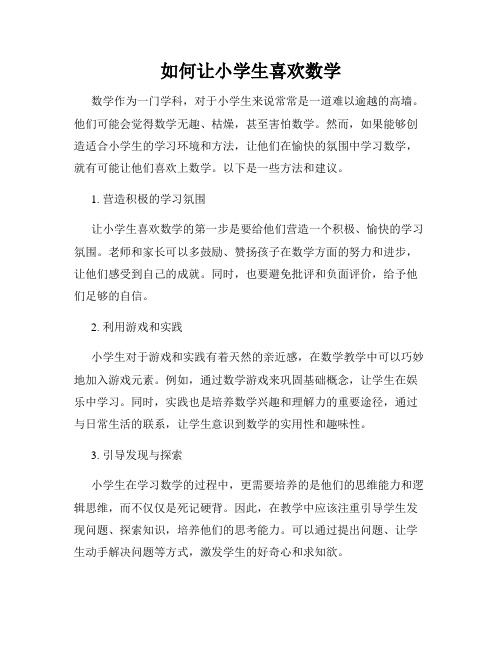 如何让小学生喜欢数学

数学作为一门学科，对于小学生来说常常是一道难以逾越的高墙。他们可能会觉得数学无趣、枯燥，甚至害怕数学。然而，如果能够创造适合小学生的学习环境和方法，让他们在愉快的氛围中学习数学，就有可能让他们喜欢上数学。以下是一些方法和建议。

1. 营造积极的学习氛围

让小学生喜欢数学的第一步是要给他们营造一个积极、愉快的学习氛围。老师和家长可以多鼓励、赞扬孩子在数学方面的努力和进步，让他们感受到自己的成就。同时，也要避免批评和负面评价，给予他们足够的自信。

2. 利用游戏和实践

小学生对于游戏和实践有着天然的亲近感，在数学教学中可以巧妙地加入游戏元素。例如，通过数学游戏来巩固基础概念，让学生在娱乐中学习。同时，实践也是培养数学兴趣和理解力的重要途径，通过与日常生活的联系，让学生意识到数学的实用性和趣味性。

3. 引导发现与探索

小学生在学习数学的过程中，更需要培养的是他们的思维能力和逻辑思维，而不仅仅是死记硬背。因此，在教学中应该注重引导学生发现问题、探索知识，培养他们的思考能力。可以通过提出问题、让学生动手解决问题等方式，激发学生的好奇心和求知欲。